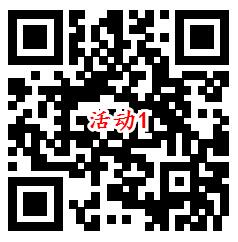 活动1